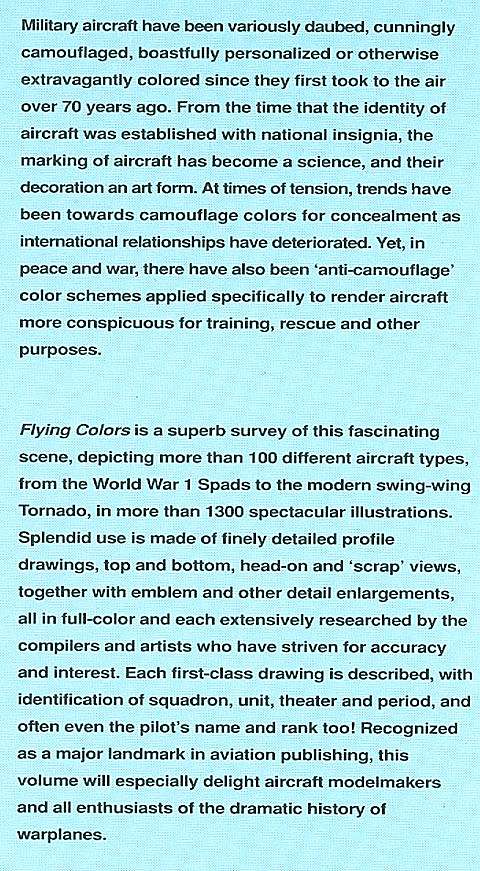 Military aircraft have been variously daubed, cunningly camouflaged, boastfully personalized or otherwise extravagantly colored since they first took to the air over 70 years ago. From the time that the identity of aircraft was established with national insignia, the marking of aircraft has become a science, and their decoration an art form. At times of tension, trends have been towards camouflage colors for concealment as international relationships have deteriorated. Yet, in peace and war, there have also been 'anti-camouflage' color schemes applied specifically to render aircraft more conspicuous for training, rescue and other purposes.

Flying Colors is a superb survey of this fascinating scene, depicting more than 100 different aircraft types, from the World War 1 Spads to the modern swing-wing Tornado, in more than 1300 spectacular illustrations. Splendid use is made of finely detailed profile drawings, top and bottom, head-on and 'scrap' views, together with emblem and other detail enlargements, all in full-color and each extensively researched by the compilers and artists who have striven for accuracy and interest. Each first-class drawing is described, with identification of squadron, unit, theater and period, and often even the pilot's name and rank too! Recognized as a major landmark in aviation publishing, this volume will especially delight aircraft modelmakers and all enthusiasts of the dramatic history of warplanes.